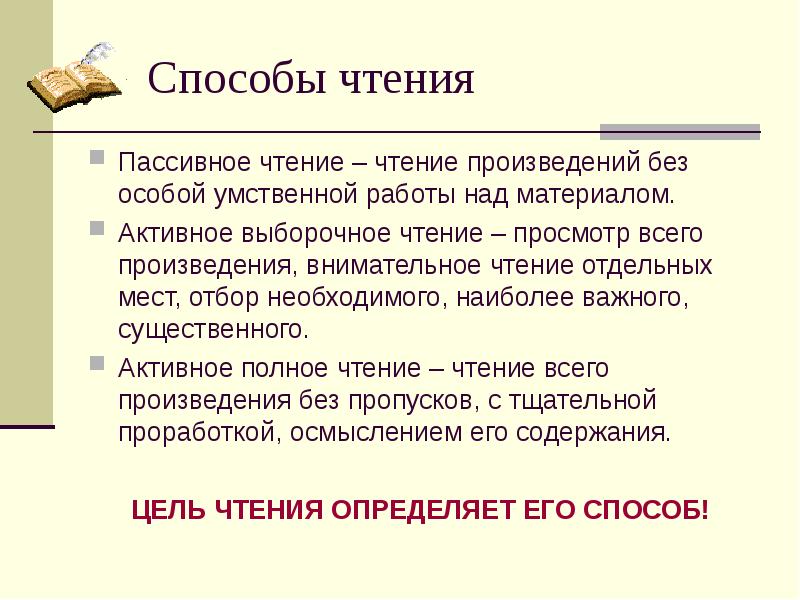 Способы чтения

Пассивное чтение – чтение произведений без особой умственной работы над материалом.

Активное выборочное чтение – просмотр всего произведения, внимательное чтение отдельных мест, отбор необходимого, наиболее важного, существенного.

Активное полное чтение – чтение всего произведения без пропусков, с тщательной проработкой, осмыслением его содержания.

ЦЕЛЬ ЧТЕНИЯ ОПРЕДЕЛЯЕТ ЕГО СПОСОБ!